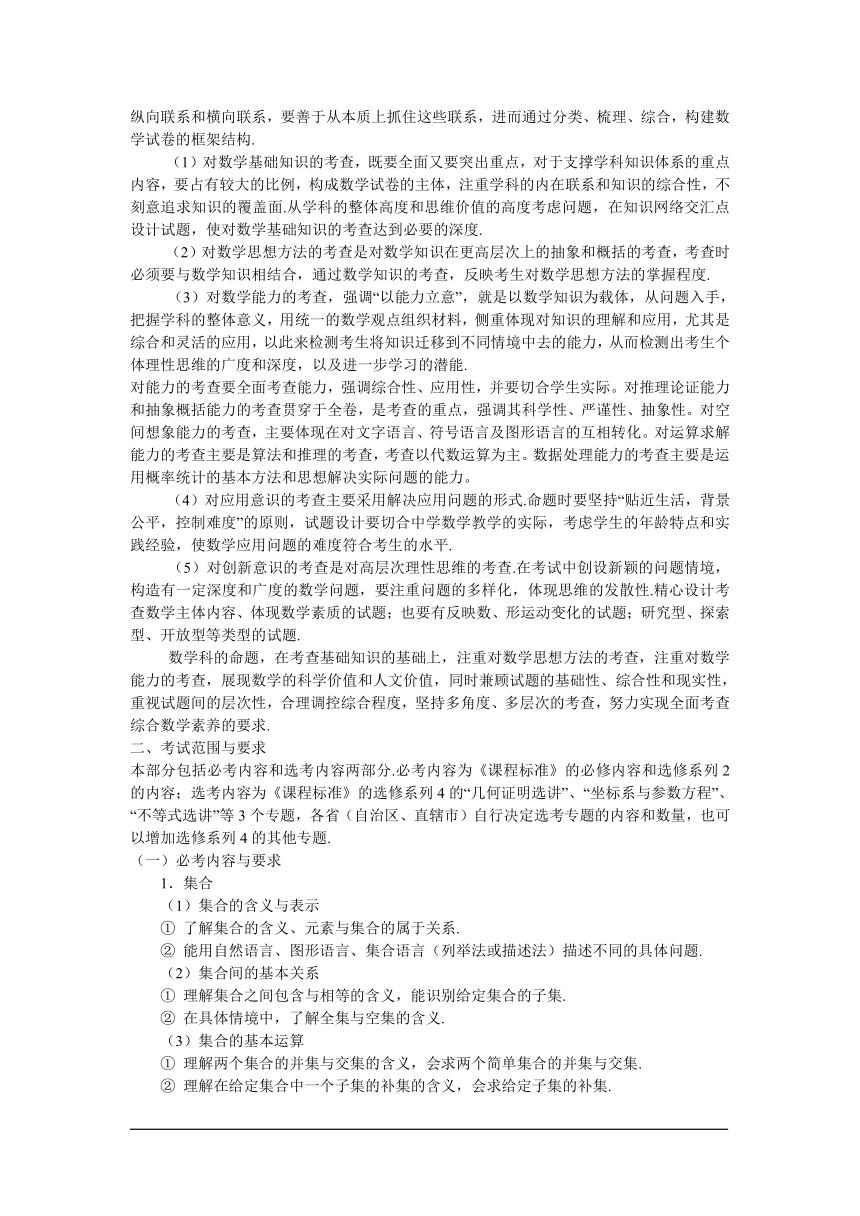 纵向联系和横向联系，要善于从本质上抓住这些联系，进而通过分类、梳理、综合，构建数学试卷的框架结构.

（1）对数学基础知识的考查，既要全面又要突出重点，对于支撑学科知识体系的重点内容，要占有较大的比例，构成数学试卷的主体，注重学科的内在联系和知识的综合性，不刻意追求知识的覆盖面.从学科的整体高度和思维价值的高度考虑问题，在知识网络交汇点设计试题，使对数学基础知识的考查达到必要的深度.

（2）对数学思想方法的考查是对数学知识在更高层次上的抽象和概括的考查，考查时必须要与数学知识相结合，通过数学知识的考查，反映考生对数学思想方法的掌握程度.

（3）对数学能力的考查，强调“以能力立意”，就是以数学知识为载体，从问题入手，把握学科的整体意义，用统一的数学观点组织材料，侧重体现对知识的理解和应用，尤其是综合和灵活的应用，以此来检测考生将知识迁移到不同情境中去的能力，从而检测出考生个体理性思维的广度和深度，以及进一步学习的潜能.
对能力的考查要全面考查能力，强调综合性、应用性，并要切合学生实际。对推理论证能力和抽象概括能力的考查贯穿于全卷，是考查的重点，强调其科学性、严谨性、抽象性。对空间想象能力的考查，主要体现在对文字语言、符号语言及图形语言的互相转化。对运算求解能力的考查主要是算法和推理的考查，考查以代数运算为主。数据处理能力的考查主要是运用概率统计的基本方法和思想解决实际问题的能力。

（4）对应用意识的考查主要采用解决应用问题的形式.命题时要坚持“贴近生活，背景公平，控制难度”的原则，试题设计要切合中学数学教学的实际，考虑学生的年龄特点和实践经验，使数学应用问题的难度符合考生的水平.

（5）对创新意识的考查是对高层次理性思维的考查.在考试中创设新颖的问题情境，构造有一定深度和广度的数学问题，要注重问题的多样化，体现思维的发散性.精心设计考查数学主体内容、体现数学素质的试题；也要有反映数、形运动变化的试题；研究型、探索型、开放型等类型的试题.

数学科的命题，在考查基础知识的基础上，注重对数学思想方法的考查，注重对数学能力的考查，展现数学的科学价值和人文价值，同时兼顾试题的基础性、综合性和现实性，重视试题间的层次性，合理调控综合程度，坚持多角度、多层次的考查，努力实现全面考查综合数学素养的要求.

二、考试范围与要求
本部分包括必考内容和选考内容两部分.必考内容为《课程标准》的必修内容和选修系列2的内容；选考内容为《课程标准》的选修系列4的“几何证明选讲”、“坐标系与参数方程”、“不等式选讲”等3个专题，各省（自治区、直辖市）自行决定选考专题的内容和数量，也可以增加选修系列4的其他专题.
（一）必考内容与要求
1．集合
（1）集合的含义与表示
① 了解集合的含义、元素与集合的属于关系.
② 能用自然语言、图形语言、集合语言（列举法或描述法）描述不同的具体问题.
（2）集合间的基本关系
① 理解集合之间包含与相等的含义，能识别给定集合的子集.
② 在具体情境中，了解全集与空集的含义.
（3）集合的基本运算
① 理解两个集合的并集与交集的含义，会求两个简单集合的并集与交集.
② 理解在给定集合中一个子集的补集的含义，会求给定子集的补集.